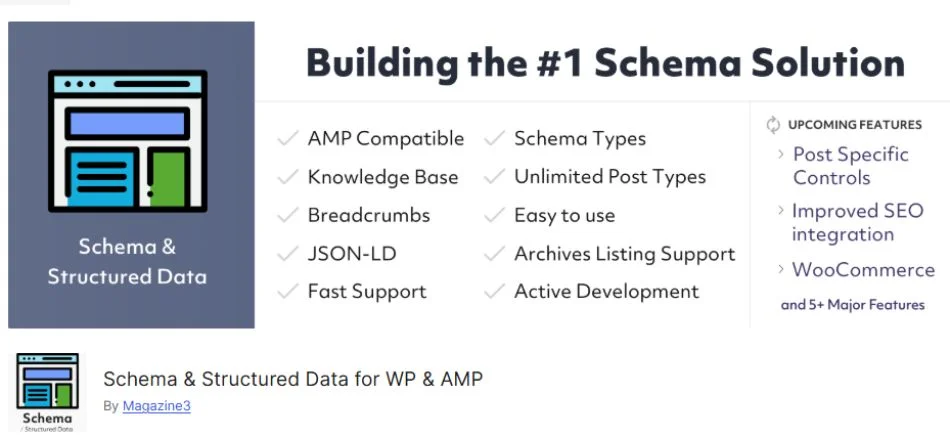 Schema & Structured Data

Building the #1 Schema Solution

AMP Compatible
Knowledge Base
Breadcrumbs
JSON-LD
Fast Support

Schema Types
Unlimited Post Types
Easy to use
Archives Listing Support
Active Development

UPCOMING FEATURES
Post Specific Controls
Improved SEO integration
WooCommerce
and 5+ Major Features

Schema
/ Structured Data

Schema & Structured Data for WP & AMP

By Magazine3